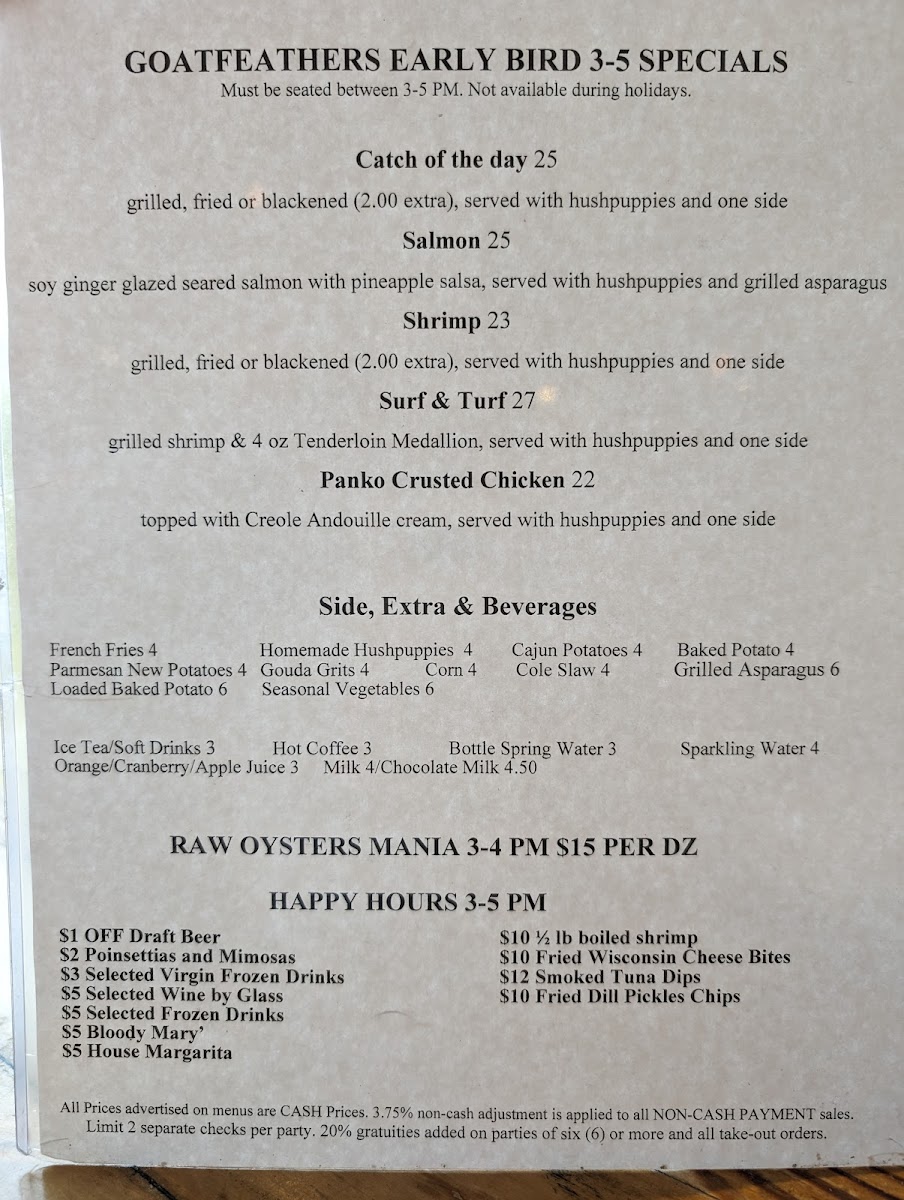 GOATFEATHERS EARLY BIRD 3-5 SPECIALS
Must be seated between 3-5 PM. Not available during holidays.

Catch of the day 25
grilled, fried or blackened (2.00 extra), served with hushpuppies and one side

Salmon 25
soy ginger glazed seared salmon with pineapple salsa, served with hushpuppies and grilled asparagus

Shrimp 23
grilled, fried or blackened (2.00 extra), served with hushpuppies and one side

Surf & Turf 27
grilled shrimp & 4 oz Tenderloin Medallion, served with hushpuppies and one side

Panko Crusted Chicken 22
topped with Creole Andouille cream, served with hushpuppies and one side

Side, Extra & Beverages

French Fries 4 Homemade Hushpuppies 4 Cajun Potatoes 4 Baked Potato 4
Parmesan New Potatoes 4 Gouda Grits 4 Corn 4 Cole Slaw 4 Grilled Asparagus 6
Loaded Baked Potato 6 Seasonal Vegetables 6

Ice Tea/Soft Drinks 3 Hot Coffee 3 Bottle Spring Water 3 Sparkling Water 4
Orange/Cranberry/Apple Juice 3 Milk 4/Chocolate Milk 4.50

RAW OYSTERS MANIA 3-4 PM $15 PER DZ

HAPPY HOURS 3-5 PM

$1 OFF Draft Beer
$2 Poinsettias and Mimosas
$3 Selected Virgin Frozen Drinks
$5 Selected Wine by Glass
$5 Selected Frozen Drinks
$5 Bloody Mary'
$5 House Margarita

$10 ½ lb boiled shrimp
$10 Fried Wisconsin Cheese Bites
$12 Smoked Tuna Dips
$10 Fried Dill Pickles Chips

All Prices advertised on menus are CASH Prices. 3.75% non-cash adjustment is applied to all NON-CASH PAYMENT sales. Limit 2 separate checks per party. 20% gratuities added on parties of six (6) or more and all take-out orders.